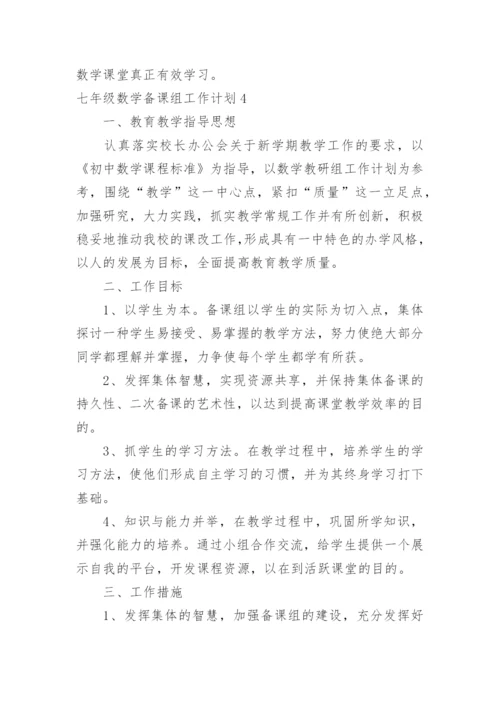 数学课堂真正有效学习。

七年级数学备课组工作计划4

一、教育教学指导思想

认真落实校长办公会关于新学期教学工作的要求，以《初中数学课程标准》为指导，以数学教研组工作计划为参考，围绕“教学”这一中心点，紧扣“质量”这一立足点，加强研究，大力实践，抓实教学常规工作并有所创新，积极稳妥地推动我校的课改工作,形成具有一中特色的办学风格，以人的发展为目标，全面提高教育教学质量。

二、工作目标

1、以学生为本。备课组以学生的实际为切入点，集体探讨一种学生易接受、易掌握的教学方法，努力使绝大部分同学都理解并掌握，力争使每个学生都学有所获。

2、发挥集体智慧，实现资源共享，并保持集体备课的持久性、二次备课的艺术性，以达到提高课堂教学效率的目的。

3、抓学生的学习方法。在教学过程中，培养学生的学习方法，使他们形成自主学习的习惯，并为其终身学习打下基础。

4、知识与能力并举，在教学过程中，巩固所学知识，并强化能力的培养。通过小组合作交流，给学生提供一个展示自我的平台，开发课程资源，以在到活跃课堂的目的。

三、工作措施

1、发挥集体的智慧，加强备课组的建设，充分发挥好